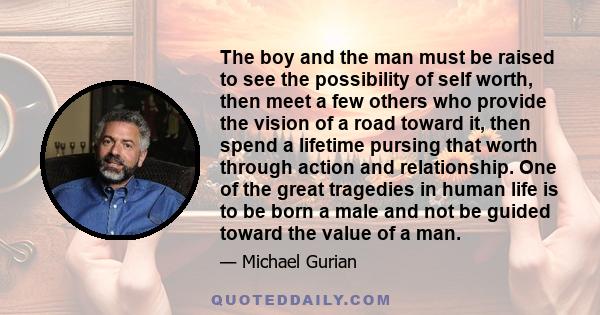 The boy and the man must be raised to see the possibility of self worth, then meet a few others who provide the vision of a road toward it, then spend a lifetime pursing that worth through action and relationship. One of the great tragedies in human life is to be born a male and not be guided toward the value of a man.

— Michael Gurian

QUOTEDDAILY.COM